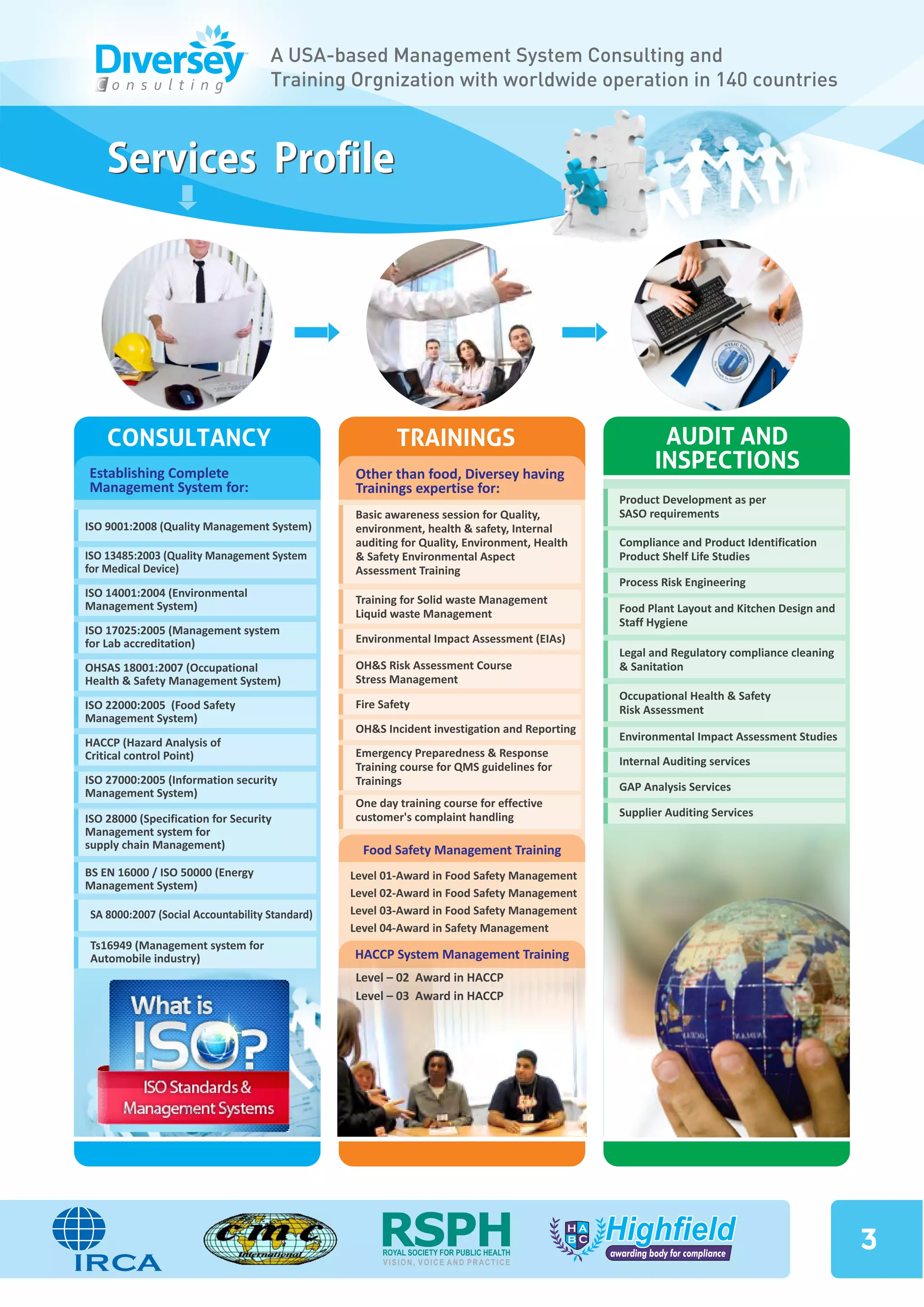 Diversey Consulting

A USA-based Management System Consulting and Training Orgnization with worldwide operation in 140 countries

Services Profile

CONSULTANCY

Establishing Complete Management System for:

ISO 9001:2008 (Quality Management System)

ISO 13485:2003 (Quality Management System for Medical Device)

ISO 14001:2004 (Environmental Management System)

ISO 17025:2005 (Management system for Lab accreditation)

OHSAS 18001:2007 (Occupational Health & Safety Management System)

ISO 22000:2005 (Food Safety Management System)

HACCP (Hazard Analysis of Critical control Point)

ISO 27000:2005 (Information security Management System)

ISO 28000 (Specification for Security Management system for supply chain Management)

BS EN 16000 / ISO 50000 (Energy Management System)

SA 8000:2007 (Social Accountability Standard)

Ts16949 (Management system for Automobile industry)

What is ISO?
ISO Standards & Management Systems

TRAININGS

Other than food, Diversey having Trainings expertise for:

Basic awareness session for Quality, environment, health & safety, Internal auditing for Quality, Environment, Health & Safety Environmental Aspect Assessment Training

Training for Solid waste Management Liquid waste Management

Environmental Impact Assessment (EIAs)

OH&S Risk Assessment Course Stress Management

Fire Safety

OH&S Incident investigation and Reporting

Emergency Preparedness & Response Training course for QMS guidelines for Trainings

One day training course for effective customer's complaint handling

Food Safety Management Training

Level 01-Award in Food Safety Management
Level 02-Award in Food Safety Management
Level 03-Award in Food Safety Management
Level 04-Award in Safety Management

HACCP System Management Training

Level – 02 Award in HACCP
Level – 03 Award in HACCP

AUDIT AND INSPECTIONS

Product Development as per SASO requirements

Compliance and Product Identification Product Shelf Life Studies

Process Risk Engineering

Food Plant Layout and Kitchen Design and Staff Hygiene

Legal and Regulatory compliance cleaning & Sanitation

Occupational Health & Safety Risk Assessment

Environmental Impact Assessment Studies

Internal Auditing services

GAP Analysis Services

Supplier Auditing Services

IRCA

cmc International

RSPH
ROYAL SOCIETY FOR PUBLIC HEALTH
VISION, VOICE AND PRACTICE

HABC Highfield
awarding body for compliance

3